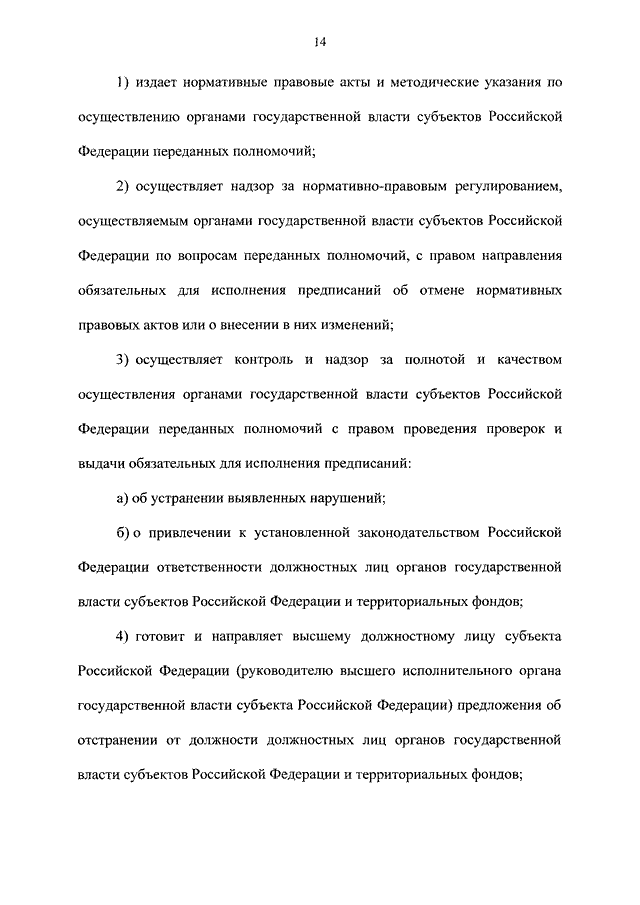 14

1) издает нормативные правовые акты и методические указания по осуществлению органами государственной власти субъектов Российской Федерации переданных полномочий;

2) осуществляет надзор за нормативно-правовым регулированием, осуществляемым органами государственной власти субъектов Российской Федерации по вопросам переданных полномочий, с правом направления обязательных для исполнения предписаний об отмене нормативных правовых актов или о внесении в них изменений;

3) осуществляет контроль и надзор за полнотой и качеством осуществления органами государственной власти субъектов Российской Федерации переданных полномочий с правом проведения проверок и выдачи обязательных для исполнения предписаний:

а) об устранении выявленных нарушений;

б) о привлечении к установленной законодательством Российской Федерации ответственности должностных лиц органов государственной власти субъектов Российской Федерации и территориальных фондов;

4) готовит и направляет высшему должностному лицу субъекта Российской Федерации (руководителю высшего исполнительного органа государственной власти субъекта Российской Федерации) предложения об отстранении от должности должностных лиц органов государственной власти субъектов Российской Федерации и территориальных фондов;